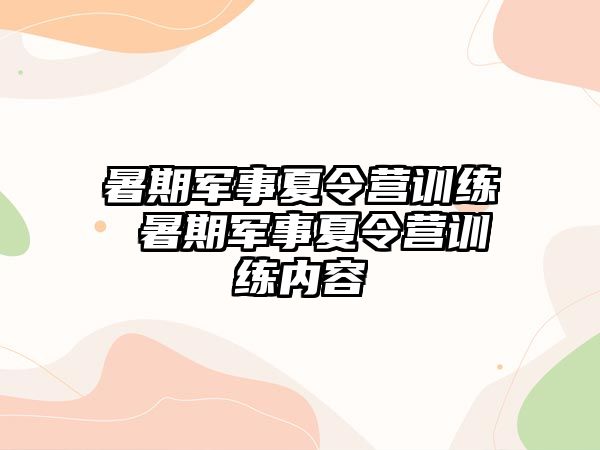 暑期军事夏令营训练 暑期军事夏令营训练内容